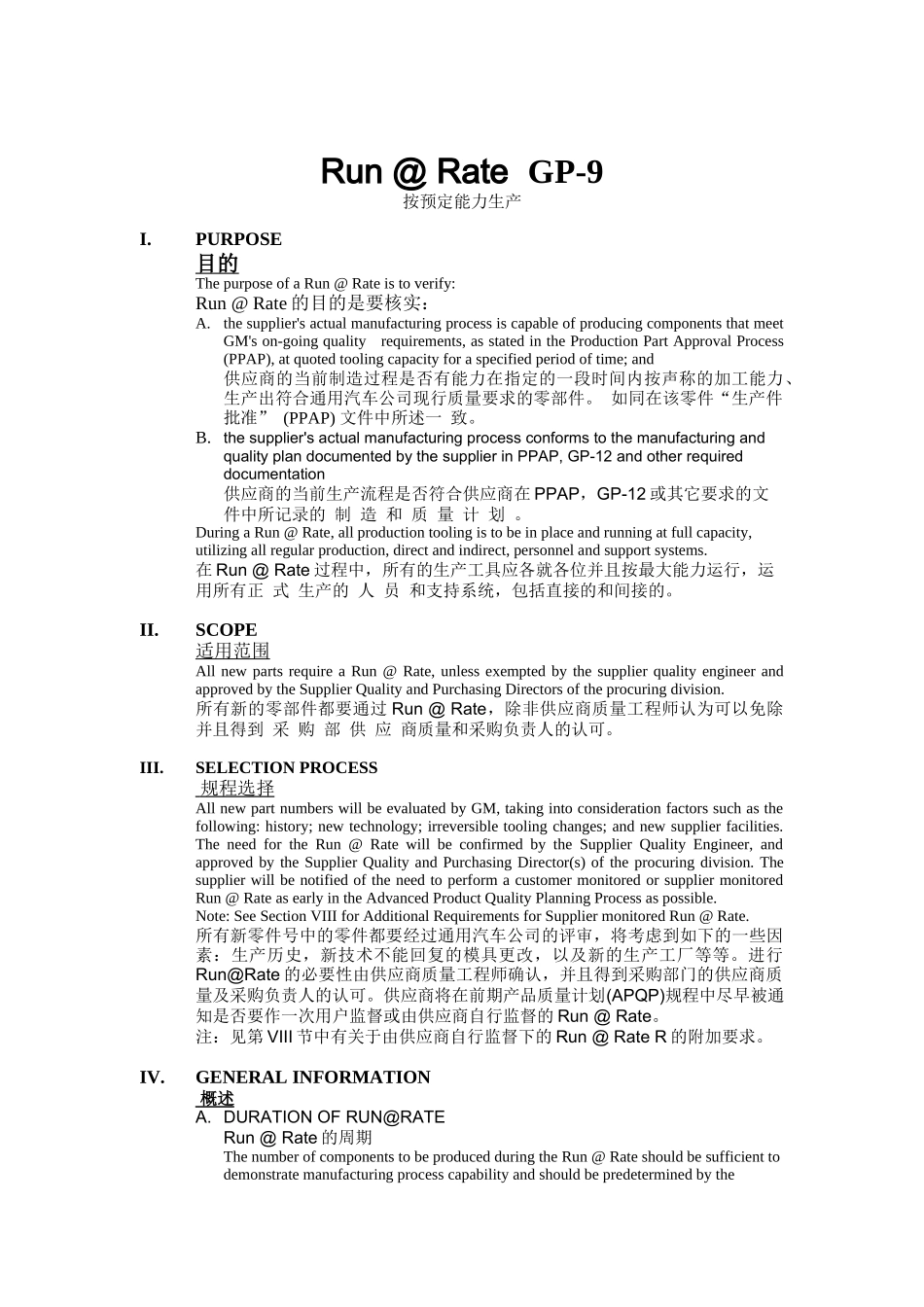 Run @ Rate GP-9
按预定能力生产

I. PURPOSE
目的
The purpose of a Run @ Rate is to verify:
Run @ Rate 的目的是要核实：
A. the supplier's actual manufacturing process is capable of producing components that meet GM's on-going quality requirements, as stated in the Production Part Approval Process (PPAP), at quoted tooling capacity for a specified period of time; and
供应商的当前制造过程是否有能力在指定的一段时间内按声称的加工能力、生产出符合通用汽车公司现行质量要求的零部件。 如同在该零件“生产件批准” (PPAP) 文件中所述一 致。
B. the supplier's actual manufacturing process conforms to the manufacturing and quality plan documented by the supplier in PPAP, GP-12 and other required documentation
供应商的当前生产流程是否符合供应商在 PPAP，GP-12 或其它要求的文件中所记录的 制 造 和 质 量 计 划 。
During a Run @ Rate, all production tooling is to be in place and running at full capacity, utilizing all regular production, direct and indirect, personnel and support systems.
在 Run @ Rate 过程中，所有的生产工具应各就各位并且按最大能力运行，运用所有正 式 生产的 人 员 和支持系统，包括直接的和间接的。

II. SCOPE
适用范围
All new parts require a Run @ Rate, unless exempted by the supplier quality engineer and approved by the Supplier Quality and Purchasing Directors of the procuring division.
所有新的零部件都要通过 Run @ Rate，除非供应商质量工程师认为可以免除并且得到 采 购 部 供 应 商质量和采购负责人的认可。

III. SELECTION PROCESS
规程选择
All new part numbers will be evaluated by GM, taking into consideration factors such as the following: history; new technology; irreversible tooling changes; and new supplier facilities. The need for the Run @ Rate will be confirmed by the Supplier Quality Engineer, and approved by the Supplier Quality and Purchasing Director(s) of the procuring division. The supplier will be notified of the need to perform a customer monitored or supplier monitored Run @ Rate as early in the Advanced Product Quality Planning Process as possible.
Note: See Section VIII for Additional Requirements for Supplier monitored Run @ Rate.
所有新零件号中的零件都要经过通用汽车公司的评审，将考虑到如下的一些因素：生产历史，新技术不能回复的模具更改，以及新的生产工厂等等。进行 Run@Rate 的必要性由供应商质量工程师确认，并且得到采购部门的供应商质量及采购负责人的认可。供应商将在前期产品质量计划(APQP)规程中尽早被通知是否要作一次用户监督或由供应商自行监督的 Run @ Rate。
注：见第 VIII 节中有关于由供应商自行监督下的 Run @ Rate R 的附加要求。

IV. GENERAL INFORMATION
概述
A. DURATION OF RUN@RATE
Run @ Rate 的周期
The number of components to be produced during the Run @ Rate should be sufficient to demonstrate manufacturing process capability and should be predetermined by the